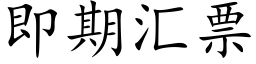 即期汇票